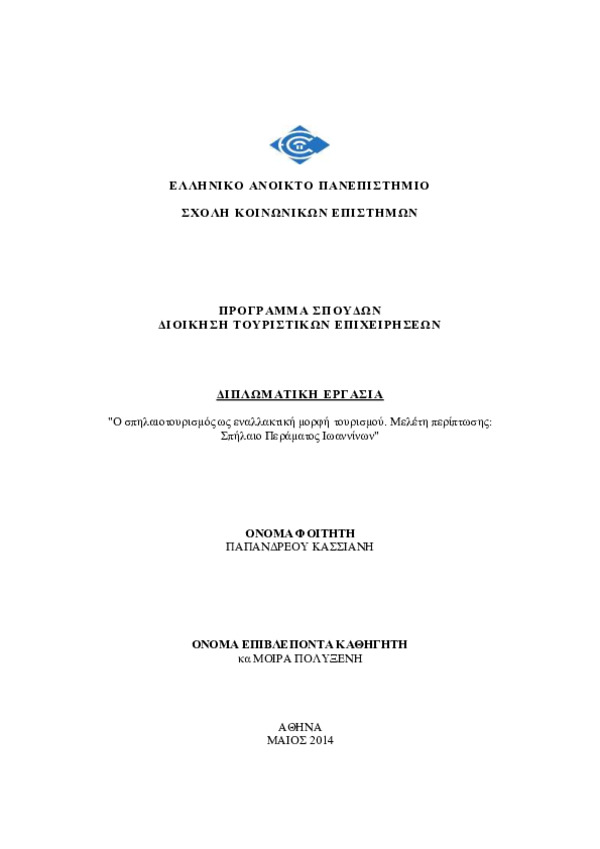 ΕΛΛΗΝΙΚΟ ΑΝΟΙΚΤΟ ΠΑΝΕΠΙΣΤΗΜΙΟ

ΣΧΟΛΗ ΚΟΙΝΩΝΙΚΩΝ ΕΠΙΣΤΗΜΩΝ

ΠΡΟΓΡΑΜΜΑ ΣΠΟΥΔΩΝ
ΔΙΟΙΚΗΣΗ ΤΟΥΡΙΣΤΙΚΩΝ ΕΠΙΧΕΙΡΗΣΕΩΝ

ΔΙΠΛΩΜΑΤΙΚΗ ΕΡΓΑΣΙΑ

"Ο σπηλαιοτουρισμός ως εναλλακτική μορφή τουρισμού. Μελέτη περίπτωσης: Σπήλαιο Περάματος Ιωαννίνων"

ΟΝΟΜΑ ΦΟΙΤΗΤΗ
ΠΑΠΑΝΔΡΕΟΥ ΚΑΣΣΙΑΝΗ

ΟΝΟΜΑ ΕΠΙΒΛΕΠΟΝΤΑ ΚΑΘΗΓΗΤΗ
κα ΜΟΙΡΑ ΠΟΛΥΞΕΝΗ

ΑΘΗΝΑ
ΜΑΙΟΣ 2014